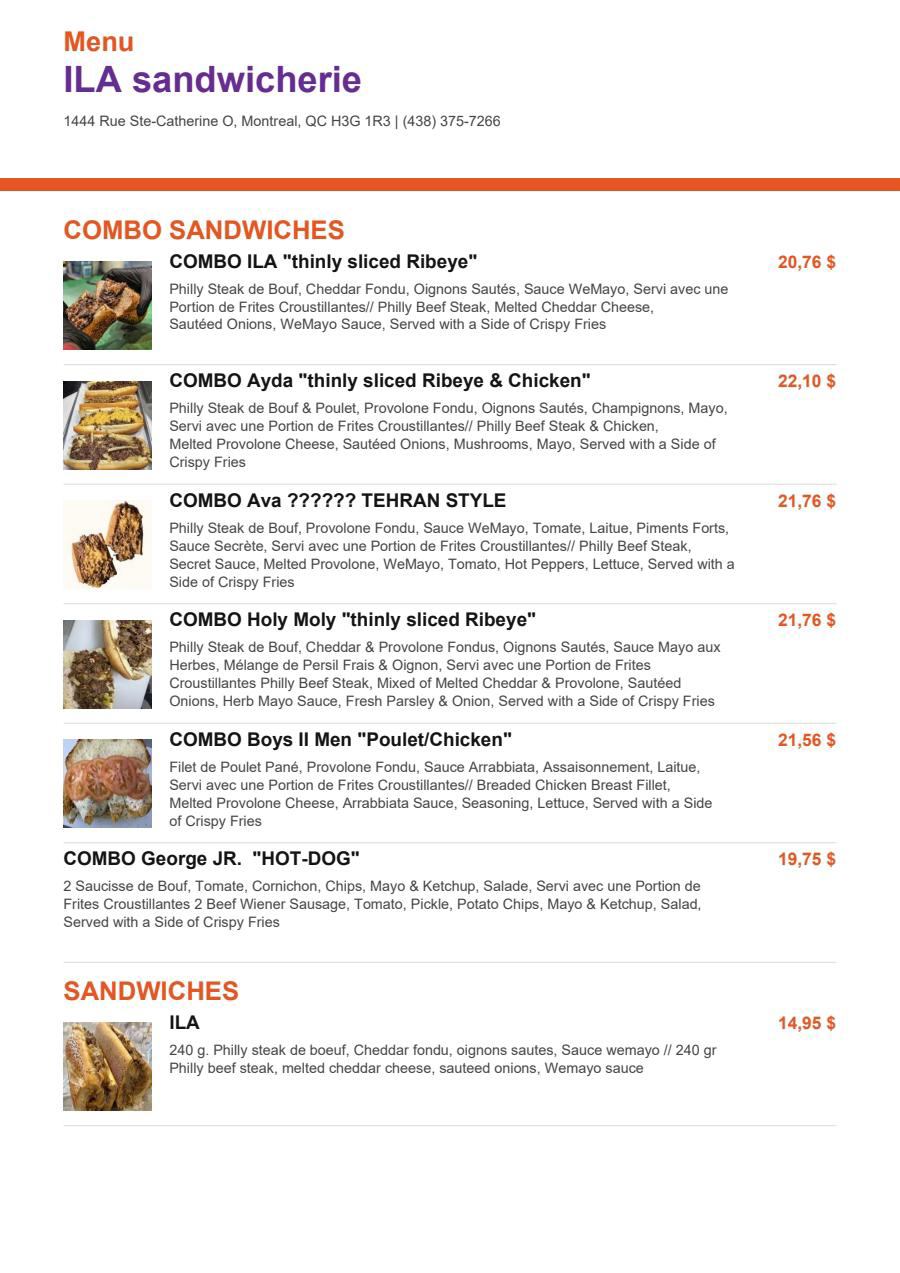 Menu
ILA sandwicherie
1444 Rue Ste-Catherine O, Montreal, QC H3G 1R3 | (438) 375-7266

COMBO SANDWICHES

COMBO ILA "thinly sliced Ribeye"
20,76 $
Philly Steak de Bouf, Cheddar Fondu, Oignons Sautés, Sauce WeMayo, Servi avec une Portion de Frites Croustillantes// Philly Beef Steak, Melted Cheddar Cheese, Sautéed Onions, WeMayo Sauce, Served with a Side of Crispy Fries

COMBO Ayda "thinly sliced Ribeye & Chicken"
22,10 $
Philly Steak de Bouf & Poulet, Provolone Fondu, Oignons Sautés, Champignons, Mayo, Servi avec une Portion de Frites Croustillantes// Philly Beef Steak & Chicken, Melted Provolone Cheese, Sautéed Onions, Mushrooms, Mayo, Served with a Side of Crispy Fries

COMBO Ava ?????? TEHRAN STYLE
21,76 $
Philly Steak de Bouf, Provolone Fondu, Sauce WeMayo, Tomate, Laitue, Piments Forts, Sauce Secrète, Servi avec une Portion de Frites Croustillantes// Philly Beef Steak, Secret Sauce, Melted Provolone, WeMayo, Tomato, Hot Peppers, Lettuce, Served with a Side of Crispy Fries

COMBO Holy Moly "thinly sliced Ribeye"
21,76 $
Philly Steak de Bouf, Cheddar & Provolone Fondus, Oignons Sautés, Sauce Mayo aux Herbes, Mélange de Persil Frais & Oignon, Servi avec une Portion de Frites Croustillantes Philly Beef Steak, Mixed of Melted Cheddar & Provolone, Sautéed Onions, Herb Mayo Sauce, Fresh Parsley & Onion, Served with a Side of Crispy Fries

COMBO Boys II Men "Poulet/Chicken"
21,56 $
Filet de Poulet Pané, Provolone Fondu, Sauce Arrabbiata, Assaisonnement, Laitue, Servi avec une Portion de Frites Croustillantes// Breaded Chicken Breast Fillet, Melted Provolone Cheese, Arrabbiata Sauce, Seasoning, Lettuce, Served with a Side of Crispy Fries

COMBO George JR. "HOT-DOG"
19,75 $
2 Saucisse de Bouf, Tomate, Cornichon, Chips, Mayo & Ketchup, Salade, Servi avec une Portion de Frites Croustillantes 2 Beef Wiener Sausage, Tomato, Pickle, Potato Chips, Mayo & Ketchup, Salad, Served with a Side of Crispy Fries

SANDWICHES

ILA
14,95 $
240 g. Philly steak de boeuf, Cheddar fondu, oignons sautes, Sauce wemayo // 240 gr Philly beef steak, melted cheddar cheese, sauteed onions, Wemayo sauce